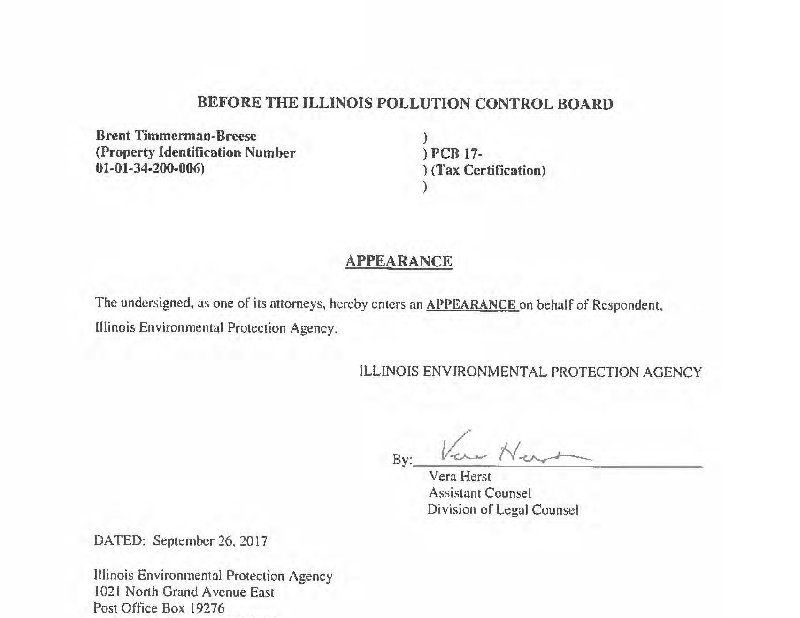 BEFORE THE ILLINOIS POLLUTION CONTROL BOARD

Brent Timmerman-Breese
(Property Identification Number
01-01-34-200-006)

)
) PCB 17-
) (Tax Certification)
)

APPEARANCE

The undersigned, as one of its attorneys, hereby enters an APPEARANCE on behalf of Respondent, Illinois Environmental Protection Agency.

ILLINOIS ENVIRONMENTAL PROTECTION AGENCY

By: Vera Herst
Vera Herst
Assistant Counsel
Division of Legal Counsel

DATED: September 26, 2017

Illinois Environmental Protection Agency
1021 North Grand Avenue East
Post Office Box 19276